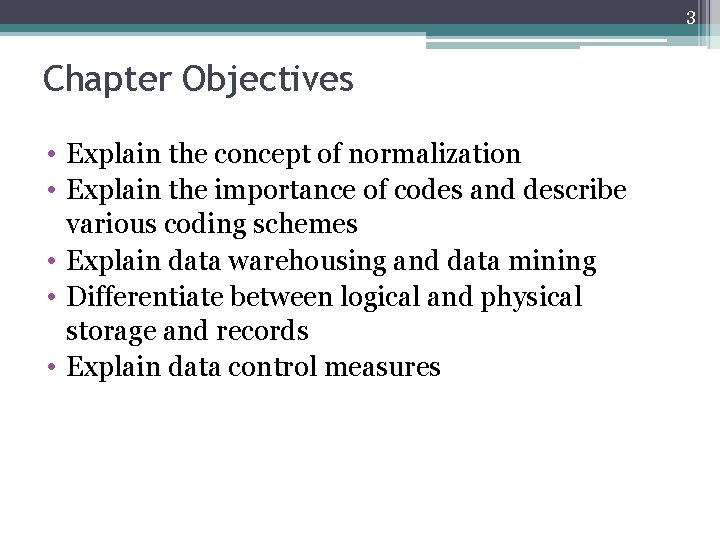 3

Chapter Objectives

• Explain the concept of normalization
• Explain the importance of codes and describe various coding schemes
• Explain data warehousing and data mining
• Differentiate between logical and physical storage and records
• Explain data control measures